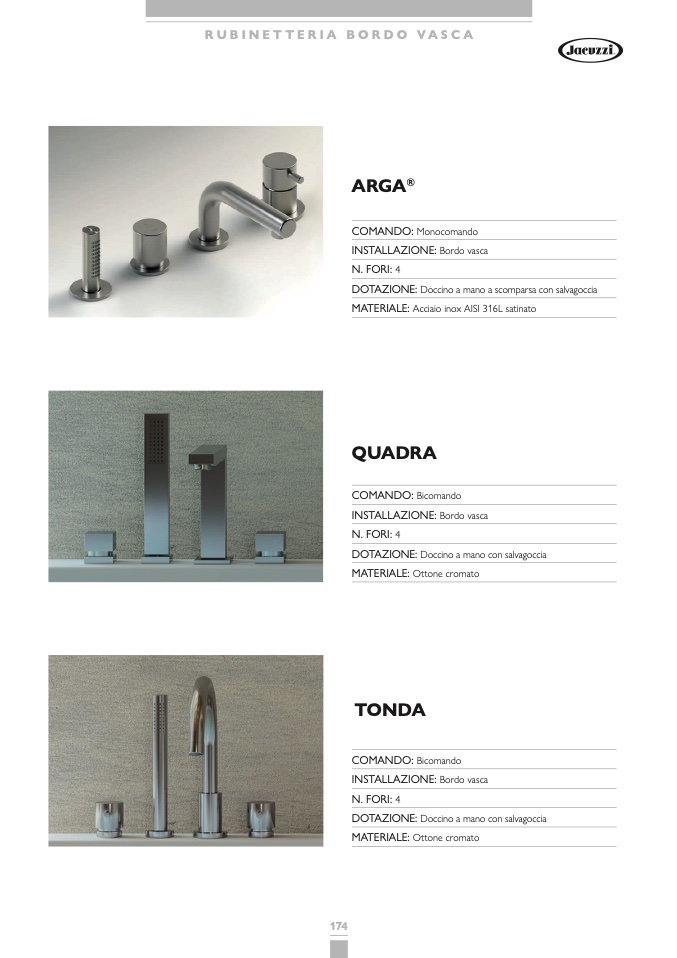 RUBINETTERIA BORDO VASCA

Jacuzzi

ARGA®

COMANDO: Monocomando
INSTALLAZIONE: Bordo vasca
N. FORI: 4
DOTAZIONE: Doccino a mano a scomparsa con salvagoccia
MATERIALE: Acciaio inox AISI 316L satinato

QUADRA

COMANDO: Bicomando
INSTALLAZIONE: Bordo vasca
N. FORI: 4
DOTAZIONE: Doccino a mano con salvagoccia
MATERIALE: Ottone cromato

TONDA

COMANDO: Bicomando
INSTALLAZIONE: Bordo vasca
N. FORI: 4
DOTAZIONE: Doccino a mano con salvagoccia
MATERIALE: Ottone cromato

174